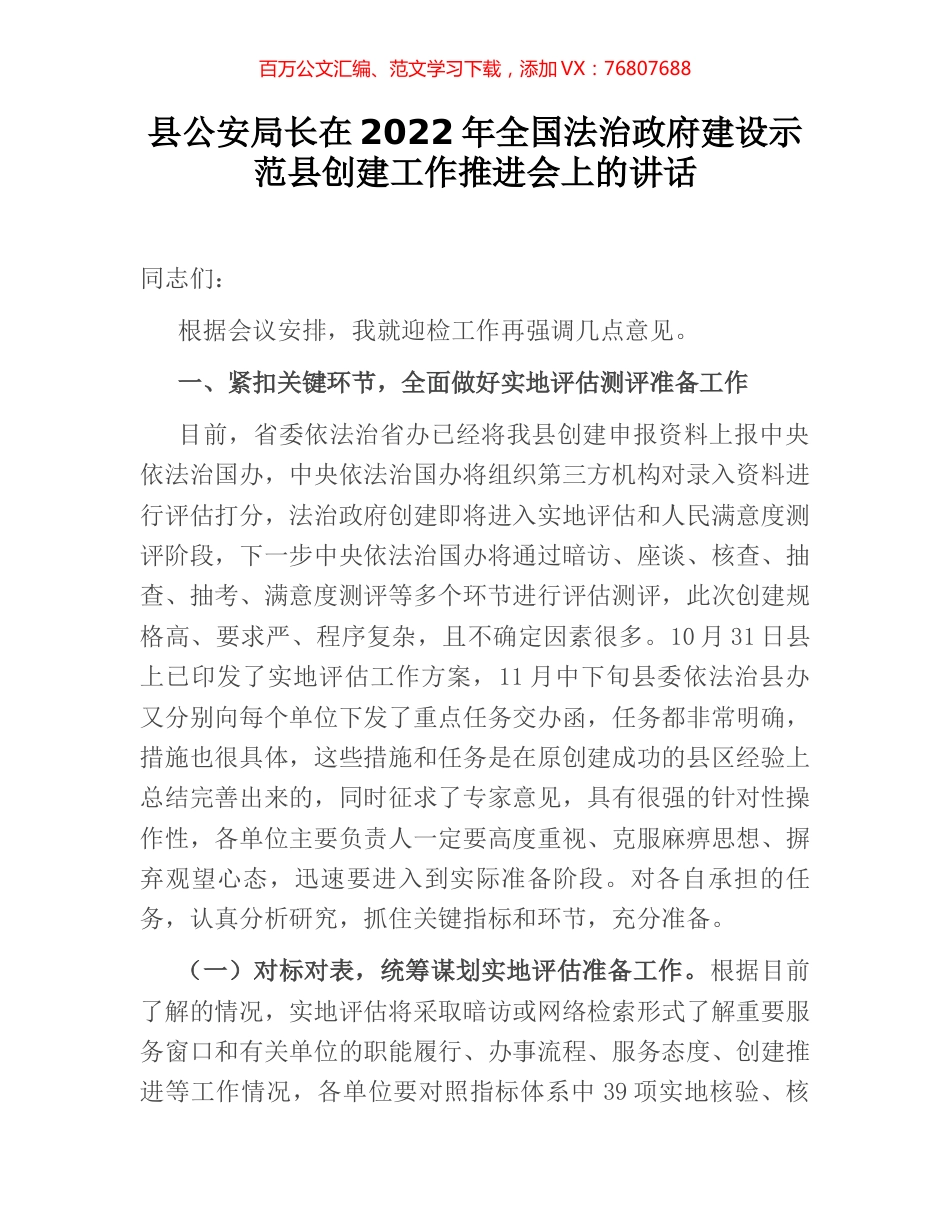 百万公文汇编、范文学习下载，添加 VX：76807688

县公安局长在 2022 年全国法治政府建设示范县创建工作推进会上的讲话

同志们：

根据会议安排，我就迎检工作再强调几点意见。

一、紧扣关键环节，全面做好实地评估测评准备工作

目前，省委依法治省办已经将我县创建申报资料上报中央依法治国办，中央依法治国办将组织第三方机构对录入资料进行评估打分，法治政府创建即将进入实地评估和人民满意度测评阶段，下一步中央依法治国办将通过暗访、座谈、核查、抽查、抽考、满意度测评等多个环节进行评估测评，此次创建规格高、要求严、程序复杂，且不确定因素很多。10 月 31 日县上已印发了实地评估工作方案，11 月中下旬县委依法治县办又分别向每个单位下发了重点任务交办函，任务都非常明确，措施也很具体，这些措施和任务是在原创建成功的县区经验上总结完善出来的，同时征求了专家意见，具有很强的针对性操作性，各单位主要负责人一定要高度重视、克服麻痹思想、摒弃观望心态，迅速要进入到实际准备阶段。对各自承担的任务，认真分析研究，抓住关键指标和环节，充分准备。

（一）对标对表，统筹谋划实地评估准备工作。根据目前了解的情况，实地评估将采取暗访或网络检索形式了解重要服务窗口和有关单位的职能履行、办事流程、服务态度、创建推进等工作情况，各单位要对照指标体系中 39 项实地核验、核